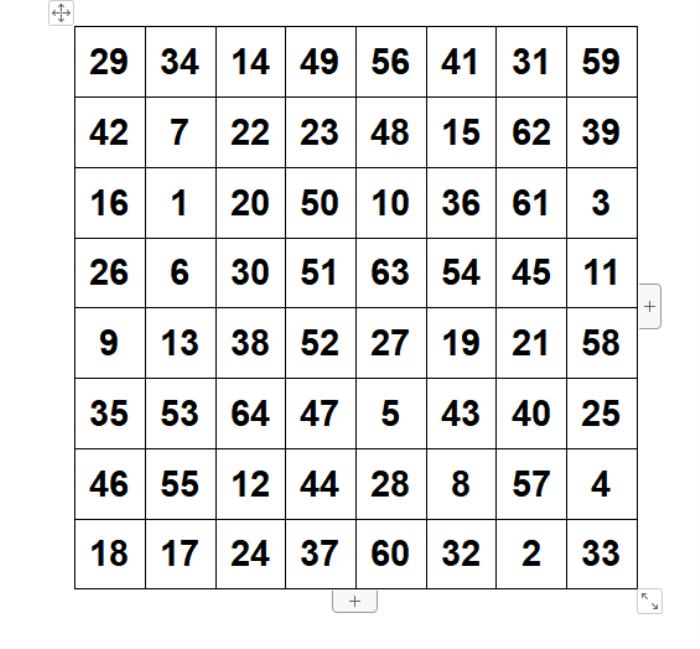 | 29 | 34 | 14 | 49 | 56 | 41 | 31 | 59 |
|---|---|---|---|---|---|---|---|
| 42 | 7 | 22 | 23 | 48 | 15 | 62 | 39 |
| 16 | 1 | 20 | 50 | 10 | 36 | 61 | 3 |
| 26 | 6 | 30 | 51 | 63 | 54 | 45 | 11 |
| 9 | 13 | 38 | 52 | 27 | 19 | 21 | 58 |
| 35 | 53 | 64 | 47 | 5 | 43 | 40 | 25 |
| 46 | 55 | 12 | 44 | 28 | 8 | 57 | 4 |
| 18 | 17 | 24 | 37 | 60 | 32 | 2 | 33 |

+

+